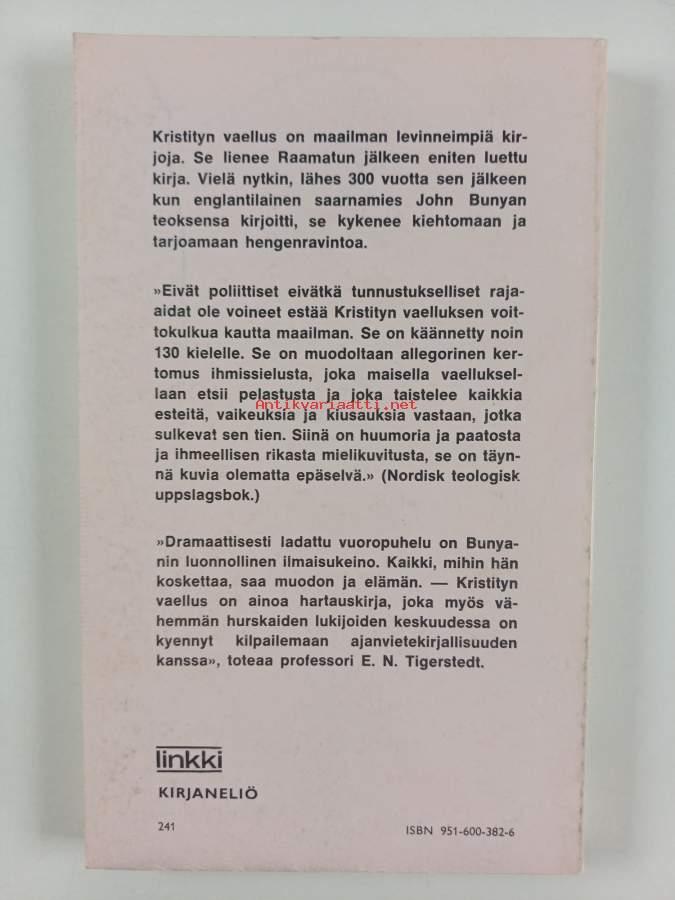 Kristityn vaellus on maailman levinneimpiä kirjoja. Se lienee Raamatun jälkeen eniten luettu kirja. Vielä nytkin, lähes 300 vuotta sen jälkeen kun englantilainen saarnamies John Bunyan teoksensa kirjoitti, se kykenee kiehtomaan ja tarjoamaan hengenravintoa.

»Eivät poliittiset eivätkä tunnustukselliset raja-aidat ole voineet estää Kristityn vaelluksen voittokulkua kautta maailman. Se on käännetty noin 130 kielelle. Se on muodoltaan allegorinen kertomus ihmissielusta, joka maisella vaelluksellaan etsii pelastusta ja joka taistelee kaikkia esteitä, vaikeuksia ja kiusauksia vastaan, jotka sulkevat sen tien. Siinä on huumoria ja paatosta ja ihmeellisen rikasta mielikuvitusta, se on täynnä kuvia olematta epäselvä.» (Nordisk teologisk uppslagsbok.)

Antikvariaatti.net

»Dramaattisesti ladattu vuoropuhelu on Bunyanin luonnollinen ilmaisukeino. Kaikki, mihin hän koskettaa, saa muodon ja elämän. — Kristityn vaellus on ainoa hartauskirja, joka myös vähemmän hurskaiden lukijoiden keskuudessa on kyennyt kilpailemaan ajanvietekirjallisuuden kanssa», toteaa professori E. N. Tigerstedt.

linkki
KIRJANELIÖ

241

ISBN 951-600-382-6